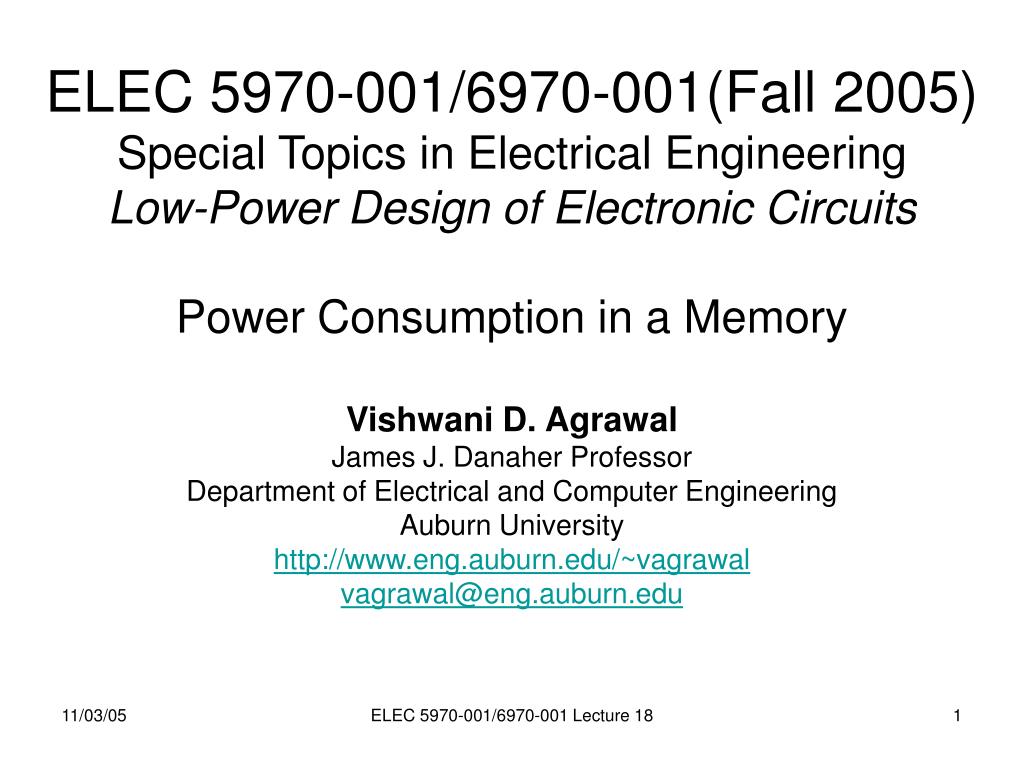 ELEC 5970-001/6970-001(Fall 2005)
Special Topics in Electrical Engineering
Low-Power Design of Electronic Circuits

Power Consumption in a Memory

Vishwani D. Agrawal
James J. Danaher Professor
Department of Electrical and Computer Engineering
Auburn University
http://www.eng.auburn.edu/~vagrawal
vagrawal@eng.auburn.edu

11/03/05 ELEC 5970-001/6970-001 Lecture 18 1